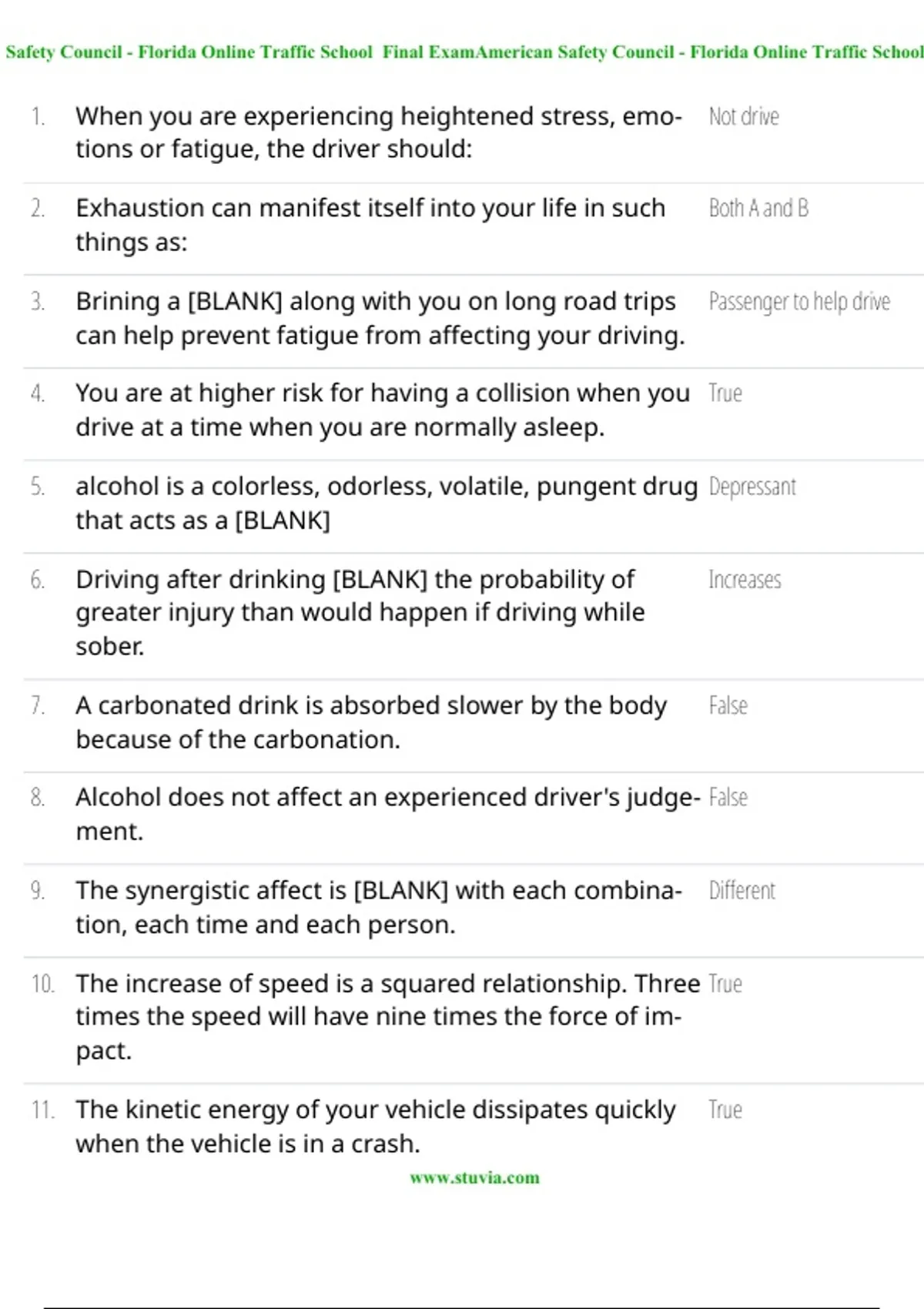 Safety Council - Florida Online Traffic School Final ExamAmerican Safety Council - Florida Online Traffic School

1. When you are experiencing heightened stress, emotions or fatigue, the driver should:
Not drive

2. Exhaustion can manifest itself into your life in such things as:
Both A and B

3. Brining a [BLANK] along with you on long road trips can help prevent fatigue from affecting your driving.
Passenger to help drive

4. You are at higher risk for having a collision when you drive at a time when you are normally asleep.
True

5. alcohol is a colorless, odorless, volatile, pungent drug that acts as a [BLANK]
Depressant

6. Driving after drinking [BLANK] the probability of greater injury than would happen if driving while sober.
Increases

7. A carbonated drink is absorbed slower by the body because of the carbonation.
False

8. Alcohol does not affect an experienced driver's judgement.
False

9. The synergistic affect is [BLANK] with each combination, each time and each person.
Different

10. The increase of speed is a squared relationship. Three times the speed will have nine times the force of impact.
True

11. The kinetic energy of your vehicle dissipates quickly when the vehicle is in a crash.
True

www.stuvia.com